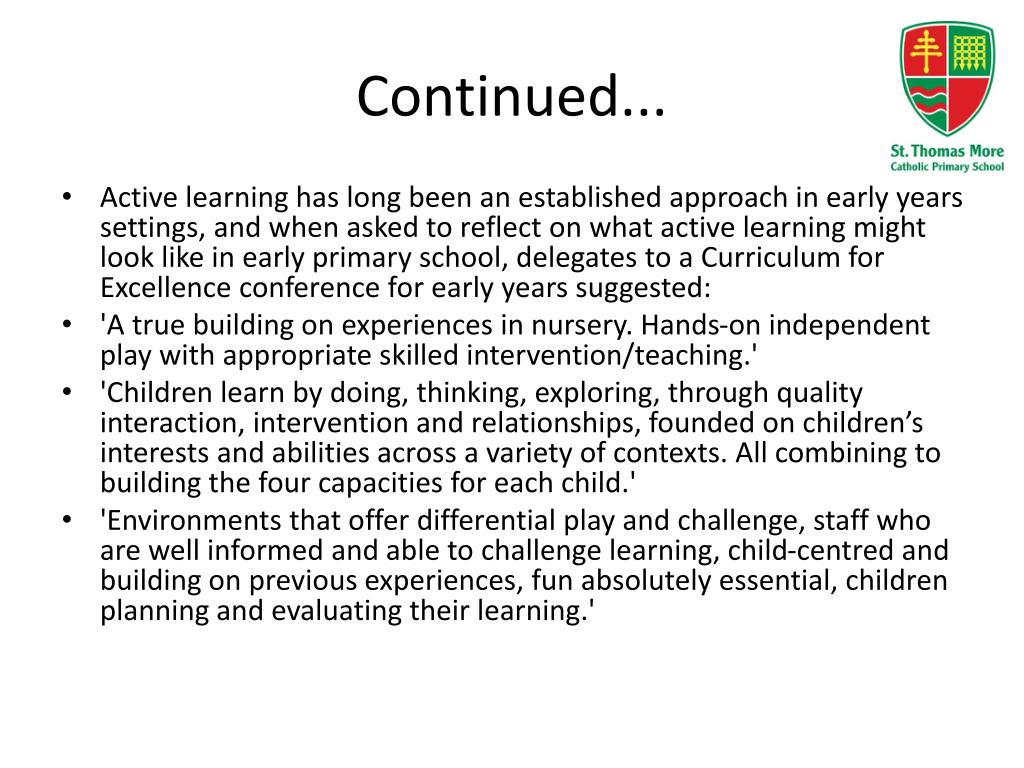 Continued...

St. Thomas More
Catholic Primary School

• Active learning has long been an established approach in early years settings, and when asked to reflect on what active learning might look like in early primary school, delegates to a Curriculum for Excellence conference for early years suggested:
• 'A true building on experiences in nursery. Hands-on independent play with appropriate skilled intervention/teaching.'
• 'Children learn by doing, thinking, exploring, through quality interaction, intervention and relationships, founded on children's interests and abilities across a variety of contexts. All combining to building the four capacities for each child.'
• 'Environments that offer differential play and challenge, staff who are well informed and able to challenge learning, child-centred and building on previous experiences, fun absolutely essential, children planning and evaluating their learning.'